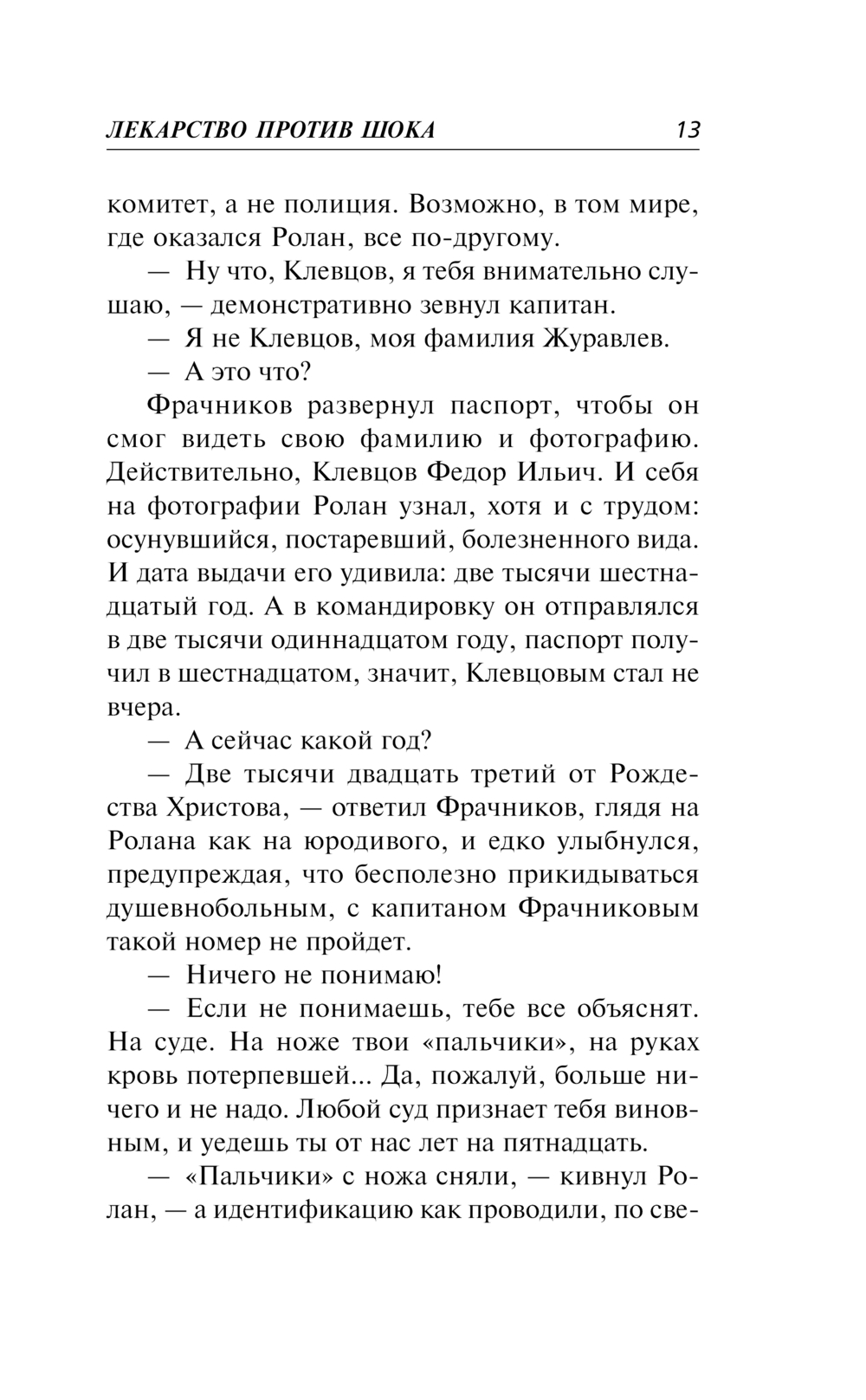 ЛЕКАРСТВО ПРОТИВ ШОКА 13

комитет, а не полиция. Возможно, в том мире, где оказался Ролан, все по-другому.

— Ну что, Клевцов, я тебя внимательно слушаю, — демонстративно зевнул капитан.

— Я не Клевцов, моя фамилия Журавлев.

— А это что?

Фрачников развернул паспорт, чтобы он смог видеть свою фамилию и фотографию. Действительно, Клевцов Федор Ильич. И себя на фотографии Ролан узнал, хотя и с трудом: осунувшийся, постаревший, болезненного вида. И дата выдачи его удивила: две тысячи шестнадцатый год. А в командировку он отправлялся в две тысячи одиннадцатом году, паспорт получил в шестнадцатом, значит, Клевцовым стал не вчера.

— А сейчас какой год?

— Две тысячи двадцать третий от Рождества Христова, — ответил Фрачников, глядя на Ролана как на юродивого, и едко улыбнулся, предупреждая, что бесполезно прикидываться душевнобольным, с капитаном Фрачниковым такой номер не пройдет.

— Ничего не понимаю!

— Если не понимаешь, тебе все объяснят. На суде. На ноже твои «пальчики», на руках кровь потерпевшей... Да, пожалуй, больше ничего и не надо. Любой суд признает тебя виновным, и уедешь ты от нас лет на пятнадцать.

— «Пальчики» с ножа сняли, — кивнул Ролан, — а идентификацию как проводили, по све-